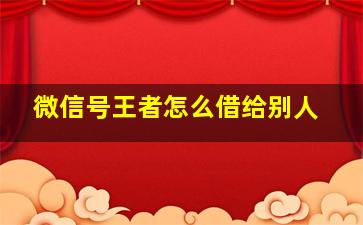 微信号王者怎么借给别人